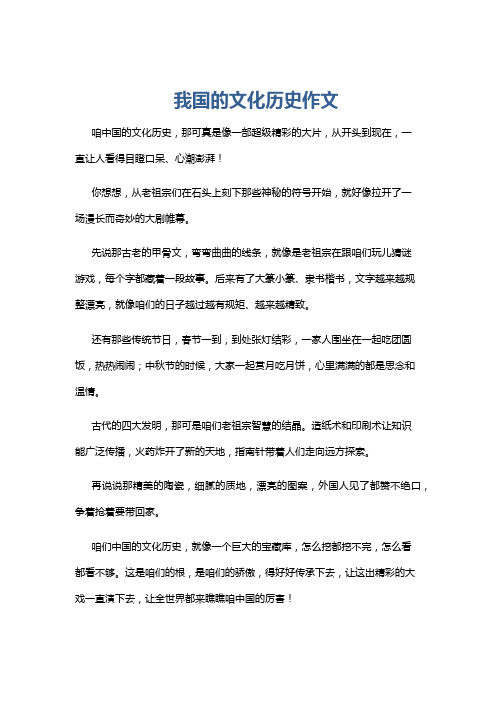 我国的文化历史作文

咱中国的文化历史，那可真是像一部超级精彩的大片，从开头到现在，一直让人看得目瞪口呆、心潮澎湃！

你想想，从老祖宗们在石头上刻下那些神秘的符号开始，就好像拉开了一场漫长而奇妙的大剧帷幕。

先说那古老的甲骨文，弯弯曲曲的线条，就像是老祖宗在跟咱们玩儿猜谜游戏，每个字都藏着一段故事。后来有了大篆小篆、隶书楷书，文字越来越规整漂亮，就像咱们的日子越过越有规矩、越来越精致。

还有那些传统节日，春节一到，到处张灯结彩，一家人围坐在一起吃团圆饭，热热闹闹；中秋节的时候，大家一起赏月吃月饼，心里满满的都是思念和温情。

古代的四大发明，那可是咱们老祖宗智慧的结晶。造纸术和印刷术让知识能广泛传播，火药炸开了新的天地，指南针带着人们走向远方探索。

再说说那精美的陶瓷，细腻的质地，漂亮的图案，外国人见了都赞不绝口，争着抢着要带回家。

咱们中国的文化历史，就像一个巨大的宝藏库，怎么挖都挖不完，怎么看都看不够。这是咱们的根，是咱们的骄傲，得好好传承下去，让这出精彩的大戏一直演下去，让全世界都来瞧瞧咱中国的厉害！